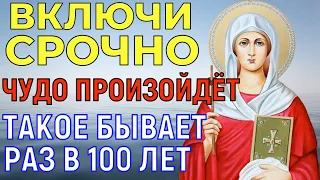 ВКЛЮЧИ СРОЧНО

ЧУДО ПРОИЗОЙДЁТ

ТАКОЕ БЫВАЕТ РАЗ В 100 ЛЕТ